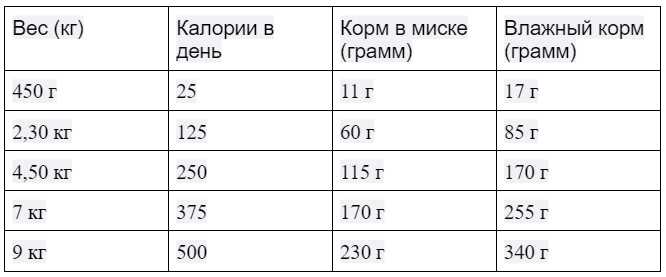 | Вес (кг) | Калории в день | Корм в миске (грамм) | Влажный корм (грамм) |
|---|---|---|---|
| 450 г | 25 | 11 г | 17 г |
| 2,30 кг | 125 | 60 г | 85 г |
| 4,50 кг | 250 | 115 г | 170 г |
| 7 кг | 375 | 170 г | 255 г |
| 9 кг | 500 | 230 г | 340 г |